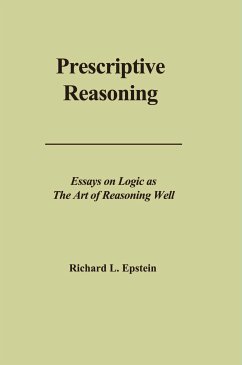 Prescriptive Reasoning

Essays on Logic as The Art of Reasoning Well

Richard L. Epstein